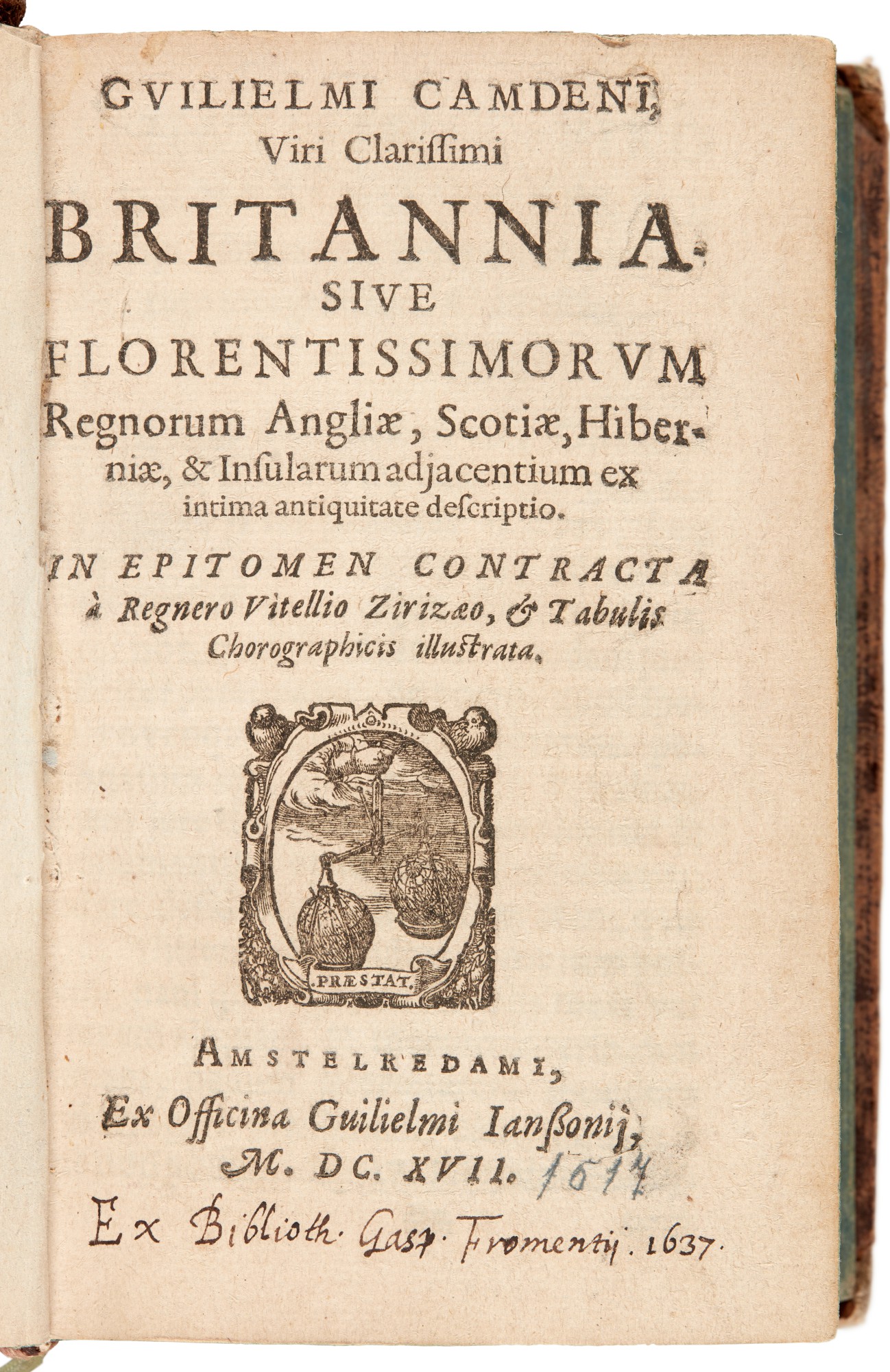 GVILIELMI CAMDENI, Viri Clarissimi

BRITANNIA. SIVE FLORENTISSIMORVM Regnorum Angliæ, Scotiæ, Hiberniæ, & Insularum adjacentium ex intima antiquitate descriptio.

IN EPITOMEN CONTRACTA à Regnero Vitellio Zirizæo, & Tabulis Chorographicis illustrata.

PRÆSTAT.

AMSTELREDAMI, Ex Officina Guilielmi Ianßonij, M. DC. XVII. 1617

Ex Biblioth. Gasp. Fromentij. 1637.